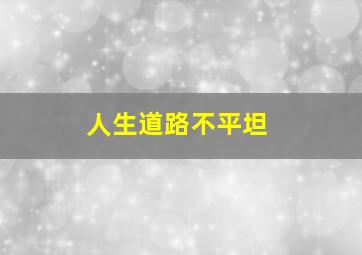 人生道路不平坦